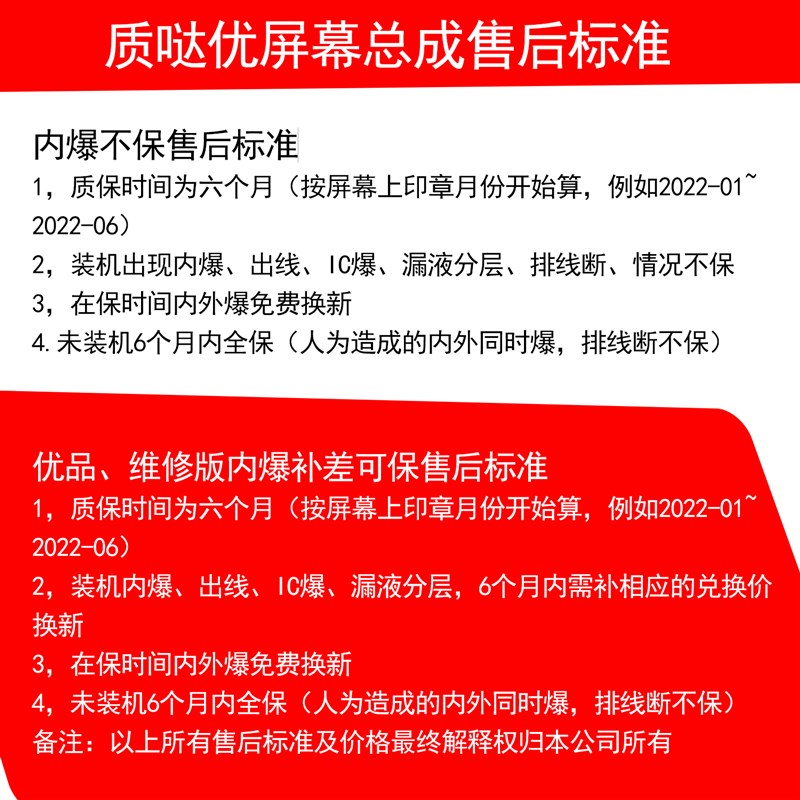 质哒优屏幕总成售后标准

内爆不保售后标准
1，质保时间为六个月（按屏幕上印章月份开始算，例如2022-01~2022-06）
2，装机出现内爆、出线、IC爆、漏液分层、排线断、情况不保
3，在保时间内外爆免费换新
4.未装机6个月内全保（人为造成的内外同时爆，排线断不保）

优品、维修版内爆补差可保售后标准
1，质保时间为六个月（按屏幕上印章月份开始算，例如2022-01~2022-06）
2，装机内爆、出线、IC爆、漏液分层，6个月内需补相应的兑换价换新
3，在保时间内外爆免费换新
4，未装机6个月内全保（人为造成的内外同时爆，排线断不保）
备注：以上所有售后标准及价格最终解释权归本公司所有